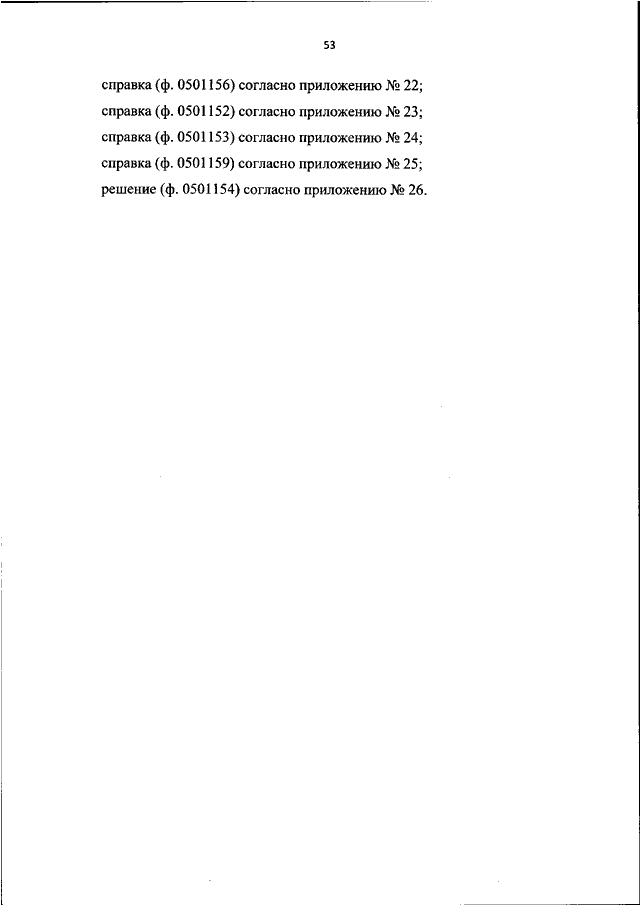 53

справка (ф. 0501156) согласно приложению № 22;
справка (ф. 0501152) согласно приложению № 23;
справка (ф. 0501153) согласно приложению № 24;
справка (ф. 0501159) согласно приложению № 25;
решение (ф. 0501154) согласно приложению № 26.